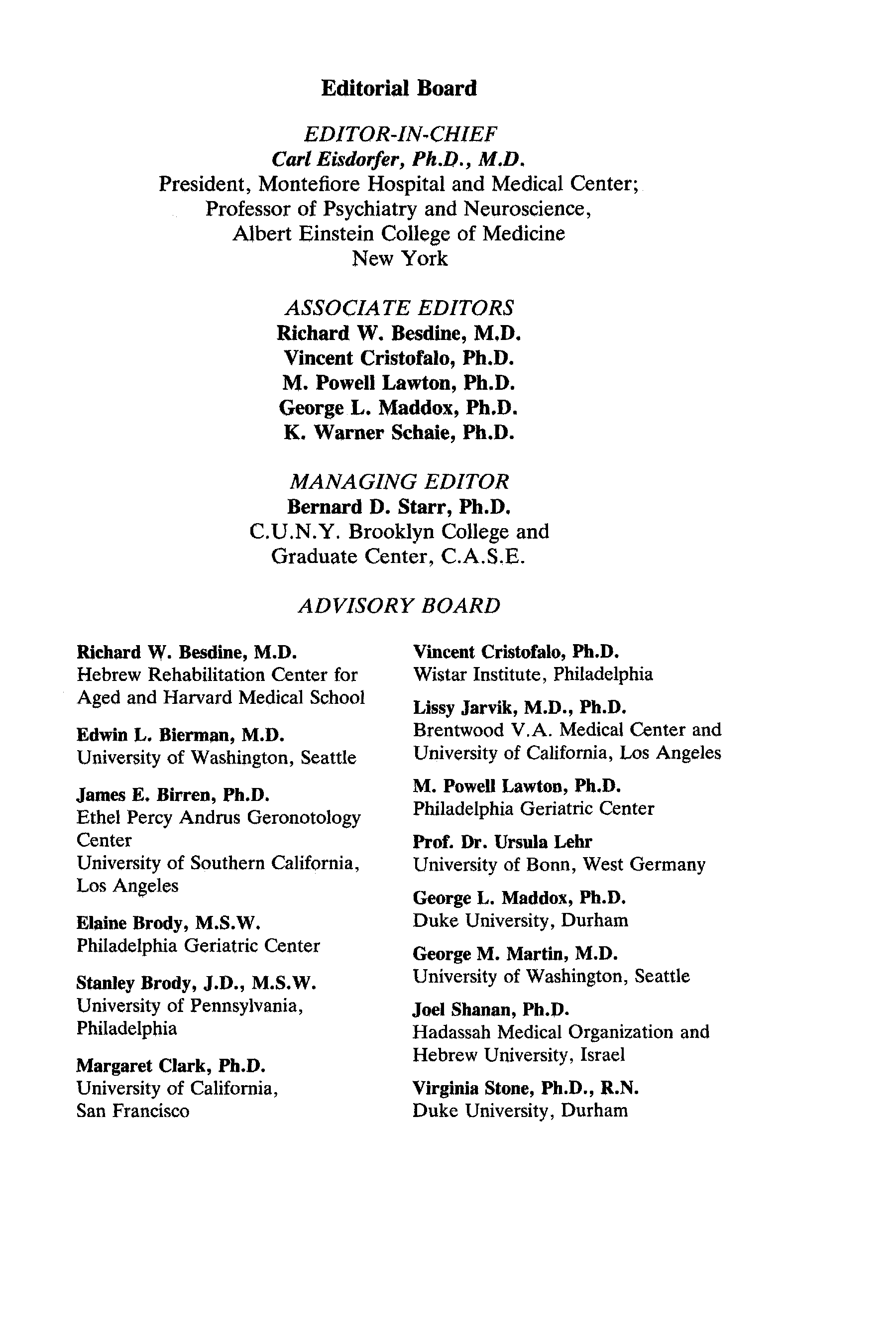 Editorial Board

EDITOR-IN-CHIEF
Carl Eisdorfer, Ph.D., M.D.
President, Montefiore Hospital and Medical Center;
Professor of Psychiatry and Neuroscience,
Albert Einstein College of Medicine
New York

ASSOCIATE EDITORS
Richard W. Besdine, M.D.
Vincent Cristofalo, Ph.D.
M. Powell Lawton, Ph.D.
George L. Maddox, Ph.D.
K. Warner Schaie, Ph.D.

MANAGING EDITOR
Bernard D. Starr, Ph.D.
C.U.N.Y. Brooklyn College and
Graduate Center, C.A.S.E.

ADVISORY BOARD

Richard W. Besdine, M.D.
Hebrew Rehabilitation Center for Aged and Harvard Medical School

Edwin L. Bierman, M.D.
University of Washington, Seattle

James E. Birren, Ph.D.
Ethel Percy Andrus Geronotology Center
University of Southern California, Los Angeles

Elaine Brody, M.S.W.
Philadelphia Geriatric Center

Stanley Brody, J.D., M.S.W.
University of Pennsylvania, Philadelphia

Margaret Clark, Ph.D.
University of California, San Francisco

Vincent Cristofalo, Ph.D.
Wistar Institute, Philadelphia

Lissy Jarvik, M.D., Ph.D.
Brentwood V.A. Medical Center and University of California, Los Angeles

M. Powell Lawton, Ph.D.
Philadelphia Geriatric Center

Prof. Dr. Ursula Lehr
University of Bonn, West Germany

George L. Maddox, Ph.D.
Duke University, Durham

George M. Martin, M.D.
University of Washington, Seattle

Joel Shanan, Ph.D.
Hadassah Medical Organization and Hebrew University, Israel

Virginia Stone, Ph.D., R.N.
Duke University, Durham